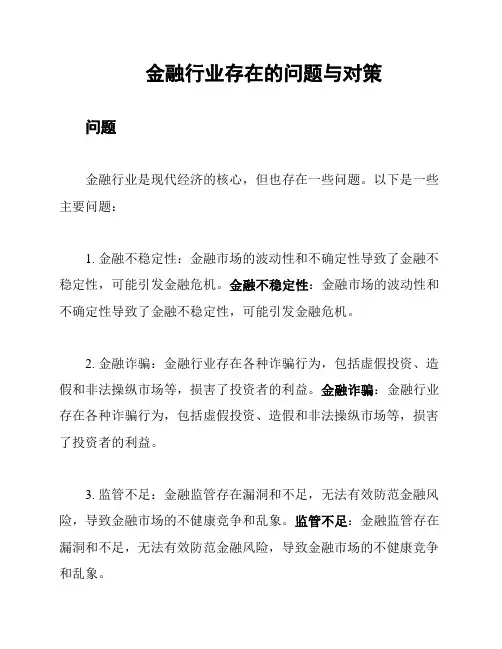 金融行业存在的问题与对策

问题

金融行业是现代经济的核心，但也存在一些问题。以下是一些主要问题：

1. 金融不稳定性：金融市场的波动性和不确定性导致了金融不稳定性，可能引发金融危机。金融不稳定性：金融市场的波动性和不确定性导致了金融不稳定性，可能引发金融危机。

2. 金融诈骗：金融行业存在各种诈骗行为，包括虚假投资、造假和非法操纵市场等，损害了投资者的利益。金融诈骗：金融行业存在各种诈骗行为，包括虚假投资、造假和非法操纵市场等，损害了投资者的利益。

3. 监管不足：金融监管存在漏洞和不足，无法有效防范金融风险，导致金融市场的不健康竞争和乱象。监管不足：金融监管存在漏洞和不足，无法有效防范金融风险，导致金融市场的不健康竞争和乱象。